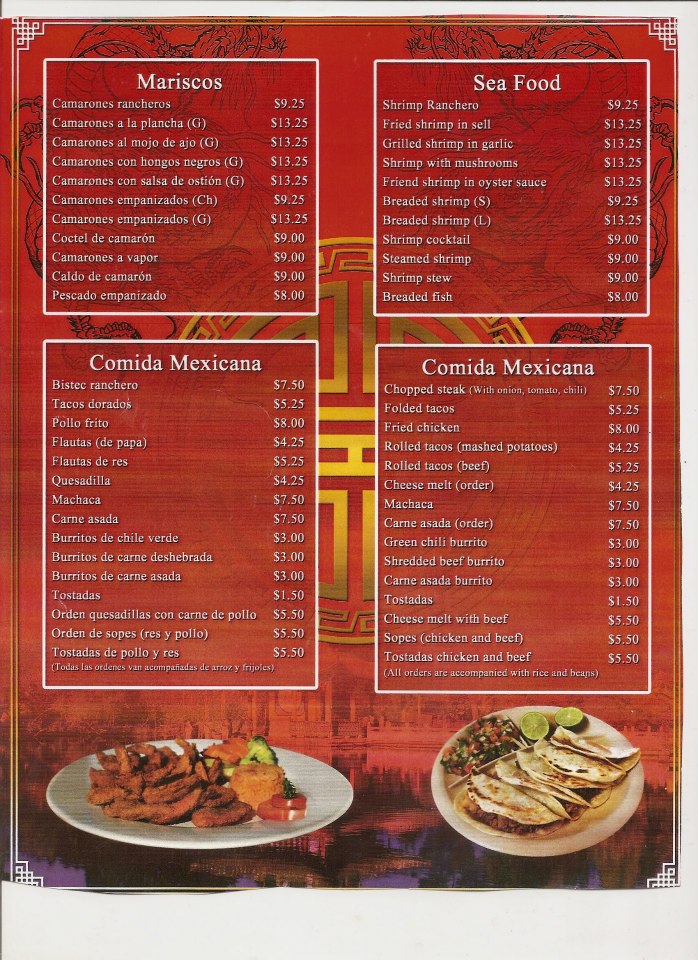 Mariscos
Camarones rancheros $9.25
Camarones a la plancha (G) $13.25
Camarones al mojo de ajo (G) $13.25
Camarones con hongos negros (G) $13.25
Camarones con salsa de ostión (G) $13.25
Camarones empanizados (Ch) $9.25
Camarones empanizados (G) $13.25
Coctel de camarón $9.00
Camarones a vapor $9.00
Caldo de camarón $9.00
Pescado empanizado $8.00

Sea Food
Shrimp Ranchero $9.25
Fried shrimp in sell $13.25
Grilled shrimp in garlic $13.25
Shrimp with mushrooms $13.25
Friend shrimp in oyster sauce $13.25
Breaded shrimp (S) $9.25
Breaded shrimp (L) $13.25
Shrimp cocktail $9.00
Steamed shrimp $9.00
Shrimp stew $9.00
Breaded fish $8.00

Comida Mexicana
Bistec ranchero $7.50
Tacos dorados $5.25
Pollo frito $8.00
Flautas (de papa) $4.25
Flautas de res $5.25
Quesadilla $4.25
Machaca $7.50
Carne asada $7.50
Burritos de chile verde $3.00
Burritos de carne deshebrada $3.00
Burritos de carne asada $3.00
Tostadas $1.50
Orden quesadillas con carne de pollo $5.50
Orden de sopes (res y pollo) $5.50
Tostadas de pollo y res $5.50
(Todas las ordenes van acompañadas de arroz y frijoles)

Comida Mexicana
Chopped steak (With onion, tomato, chili) $7.50
Folded tacos $5.25
Fried chicken $8.00
Rolled tacos (mashed potatoes) $4.25
Rolled tacos (beef) $5.25
Cheese melt (order) $4.25
Machaca $7.50
Carne asada (order) $7.50
Green chili burrito $3.00
Shredded beef burrito $3.00
Carne asada burrito $3.00
Tostadas $1.50
Cheese melt with beef $5.50
Sopes (chicken and beef) $5.50
Tostadas chicken and beef $5.50
(All orders are accompanied with rice and beans)